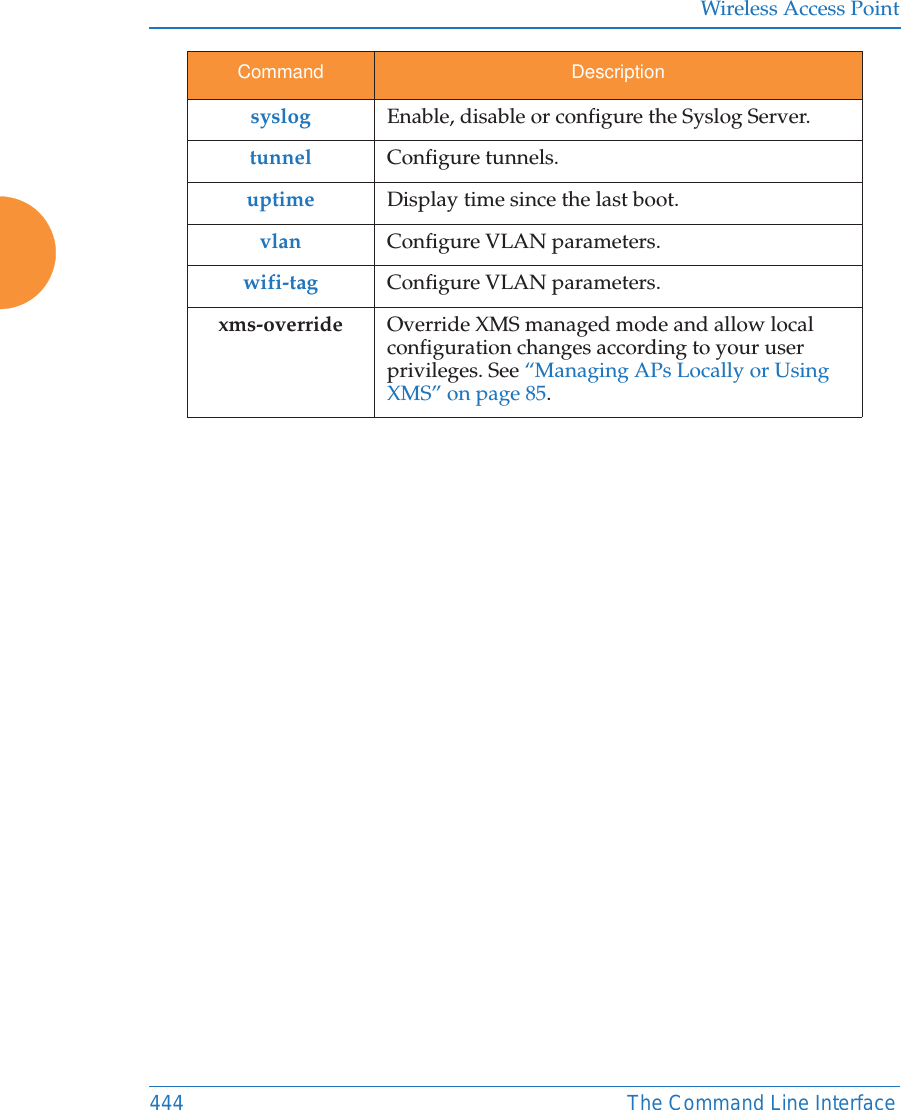 Wireless Access Point

| Command | Description |
|---|---|
| syslog | Enable, disable or configure the Syslog Server. |
| tunnel | Configure tunnels. |
| uptime | Display time since the last boot. |
| vlan | Configure VLAN parameters. |
| wifi-tag | Configure VLAN parameters. |
| xms-override | Override XMS managed mode and allow local configuration changes according to your user privileges. See “Managing APs Locally or Using XMS” on page 85. |

444 The Command Line Interface